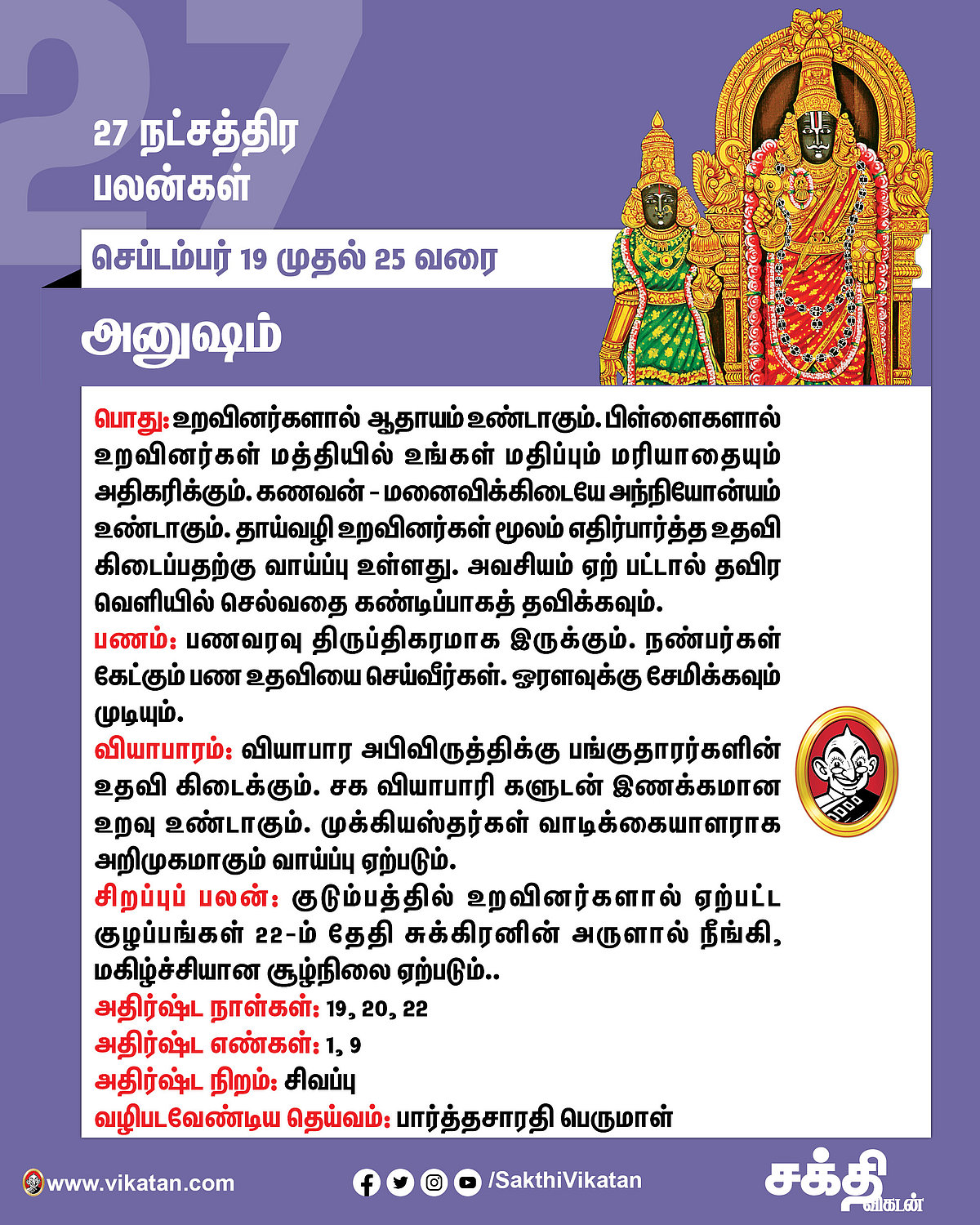 27

27 நட்சத்திர பலன்கள்

செப்டம்பர் 19 முதல் 25 வரை

அனுஷம்

பொது: உறவினர்களால் ஆதாயம் உண்டாகும். பிள்ளைகளால் உறவினர்கள் மத்தியில் உங்கள் மதிப்பும் மரியாதையும் அதிகரிக்கும். கணவன் - மனைவிக்கிடையே அந்நியோன்யம் உண்டாகும். தாய்வழி உறவினர்கள் மூலம் எதிர்பார்த்த உதவி கிடைப்பதற்கு வாய்ப்பு உள்ளது. அவசியம் ஏற் பட்டால் தவிர வெளியில் செல்வதை கண்டிப்பாகத் தவிக்கவும்.
பணம்: பணவரவு திருப்திகரமாக இருக்கும். நண்பர்கள் கேட்கும் பண உதவியை செய்வீர்கள். ஓரளவுக்கு சேமிக்கவும் முடியும்.
வியாபாரம்: வியாபார அபிவிருத்திக்கு பங்குதாரர்களின் உதவி கிடைக்கும். சக வியாபாரி களுடன் இணக்கமான உறவு உண்டாகும். முக்கியஸ்தர்கள் வாடிக்கையாளராக அறிமுகமாகும் வாய்ப்பு ஏற்படும்.
சிறப்புப் பலன்: குடும்பத்தில் உறவினர்களால் ஏற்பட்ட குழப்பங்கள் 22-ம் தேதி சுக்கிரனின் அருளால் நீங்கி, மகிழ்ச்சியான சூழ்நிலை ஏற்படும்..
அதிர்ஷ்ட நாள்கள்: 19, 20, 22
அதிர்ஷ்ட எண்கள்: 1, 9
அதிர்ஷ்ட நிறம்: சிவப்பு
வழிபடவேண்டிய தெய்வம்: பார்த்தசாரதி பெருமாள்

www.vikatan.com /SakthiVikatan சக்தி விகடன்